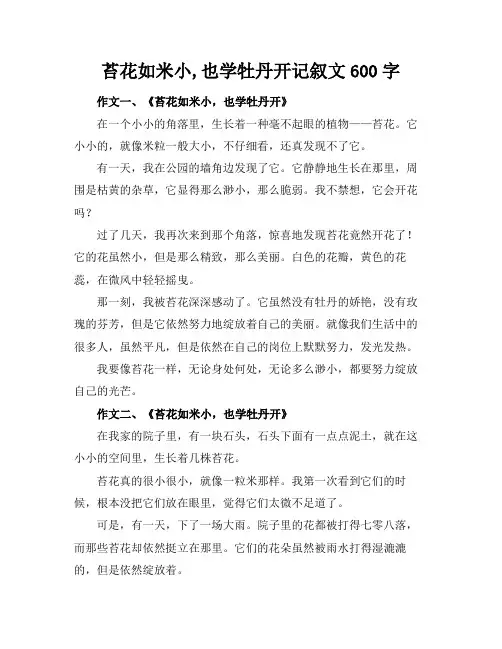 苔花如米小,也学牡丹开记叙文 600 字

作文一、《苔花如米小，也学牡丹开》

在一个小小的角落里，生长着一种毫不起眼的植物——苔花。它小小的，就像米粒一般大小，不仔细看，还真发现不了它。

有一天，我在公园的墙角边发现了它。它静静地生长在那里，周围是枯黄的杂草，它显得那么渺小，那么脆弱。我不禁想，它会开花吗？

过了几天，我再次来到那个角落，惊喜地发现苔花竟然开花了！它的花虽然小，但是那么精致，那么美丽。白色的花瓣，黄色的花蕊，在微风中轻轻摇曳。

那一刻，我被苔花深深感动了。它虽然没有牡丹的娇艳，没有玫瑰的芬芳，但是它依然努力地绽放着自己的美丽。就像我们生活中的很多人，虽然平凡，但是依然在自己的岗位上默默努力，发光发热。

我要像苔花一样，无论身处何处，无论多么渺小，都要努力绽放自己的光芒。

作文二、《苔花如米小，也学牡丹开》

在我家的院子里，有一块石头，石头下面有一点点泥土，就在这小小的空间里，生长着几株苔花。

苔花真的很小很小，就像一粒米那样。我第一次看到它们的时候，根本没把它们放在眼里，觉得它们太微不足道了。

可是，有一天，下了一场大雨。院子里的花都被打得七零八落，而那些苔花却依然挺立在那里。它们的花朵虽然被雨水打得湿漉漉的，但是依然绽放着。